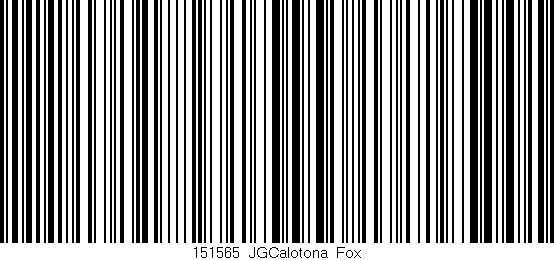 151565 JGCalotona Fox